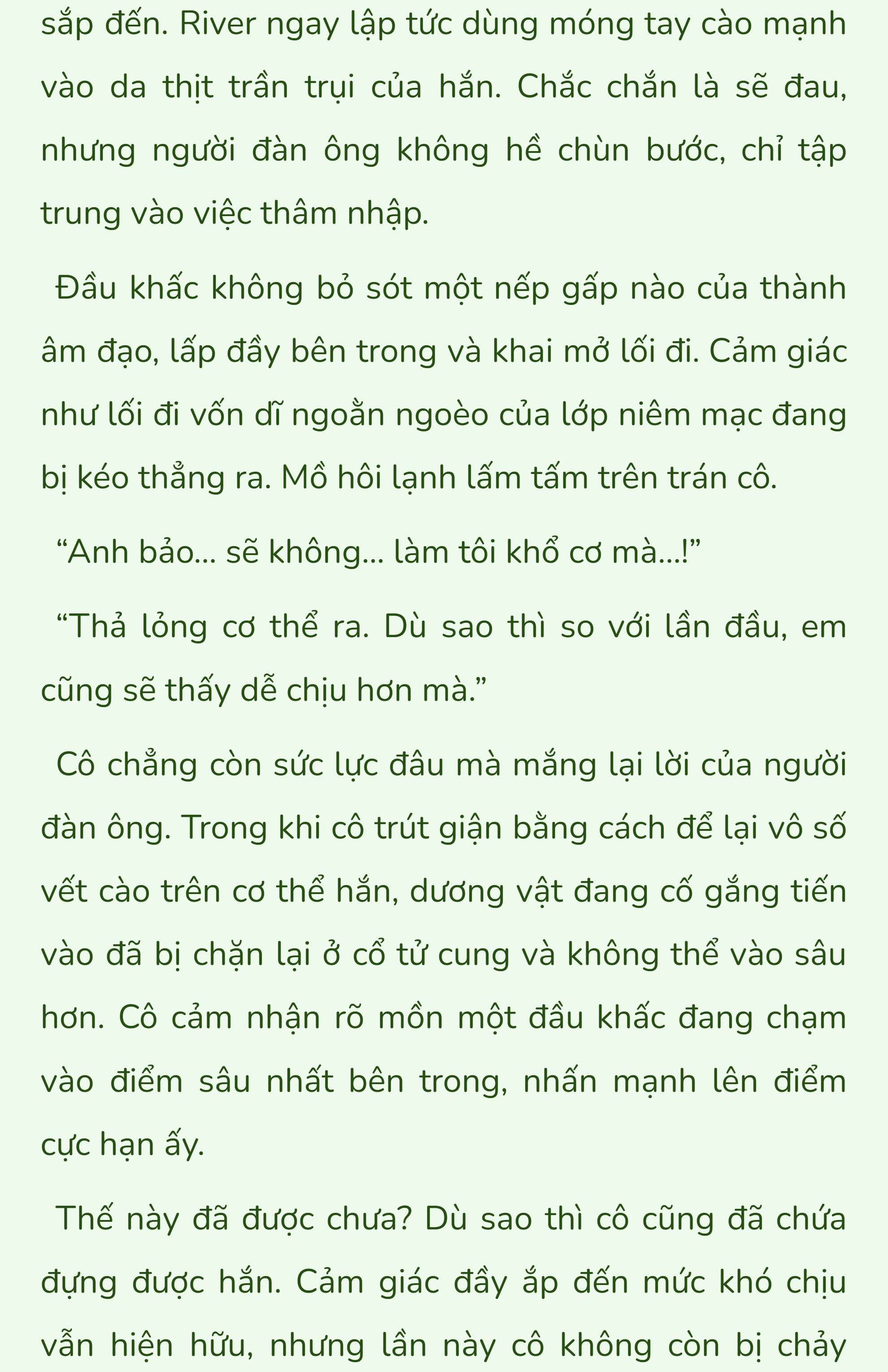 sắp đến. River ngay lập tức dùng móng tay cào mạnh vào da thịt trần trụi của hắn. Chắc chắn là sẽ đau, nhưng người đàn ông không hề chùn bước, chỉ tập trung vào việc thâm nhập.

Đầu khấc không bỏ sót một nếp gấp nào của thành âm đạo, lấp đầy bên trong và khai mở lối đi. Cảm giác như lối đi vốn dĩ ngoằn ngoèo của lớp niêm mạc đang bị kéo thẳng ra. Mồ hôi lạnh lấm tấm trên trán cô.

“Anh bảo... sẽ không... làm tôi khổ cơ mà...!”

“Thả lỏng cơ thể ra. Dù sao thì so với lần đầu, em cũng sẽ thấy dễ chịu hơn mà.”

Cô chẳng còn sức lực đâu mà mắng lại lời của người đàn ông. Trong khi cô trút giận bằng cách để lại vô số vết cào trên cơ thể hắn, dương vật đang cố gắng tiến vào đã bị chặn lại ở cổ tử cung và không thể vào sâu hơn. Cô cảm nhận rõ mồn một đầu khấc đang chạm vào điểm sâu nhất bên trong, nhấn mạnh lên điểm cực hạn ấy.

Thế này đã được chưa? Dù sao thì cô cũng đã chứa đựng được hắn. Cảm giác đầy ắp đến mức khó chịu vẫn hiện hữu, nhưng lần này cô không còn bị chảy